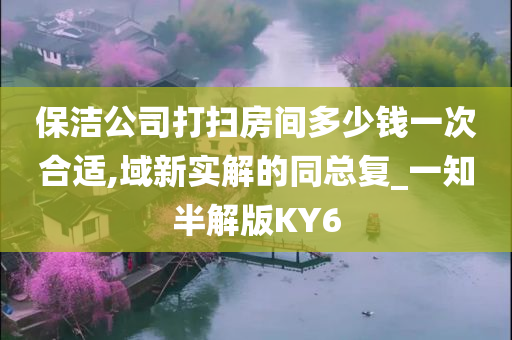 保洁公司打扫房间多少钱一次合适,域新实解的同总复_一知半解版KY6